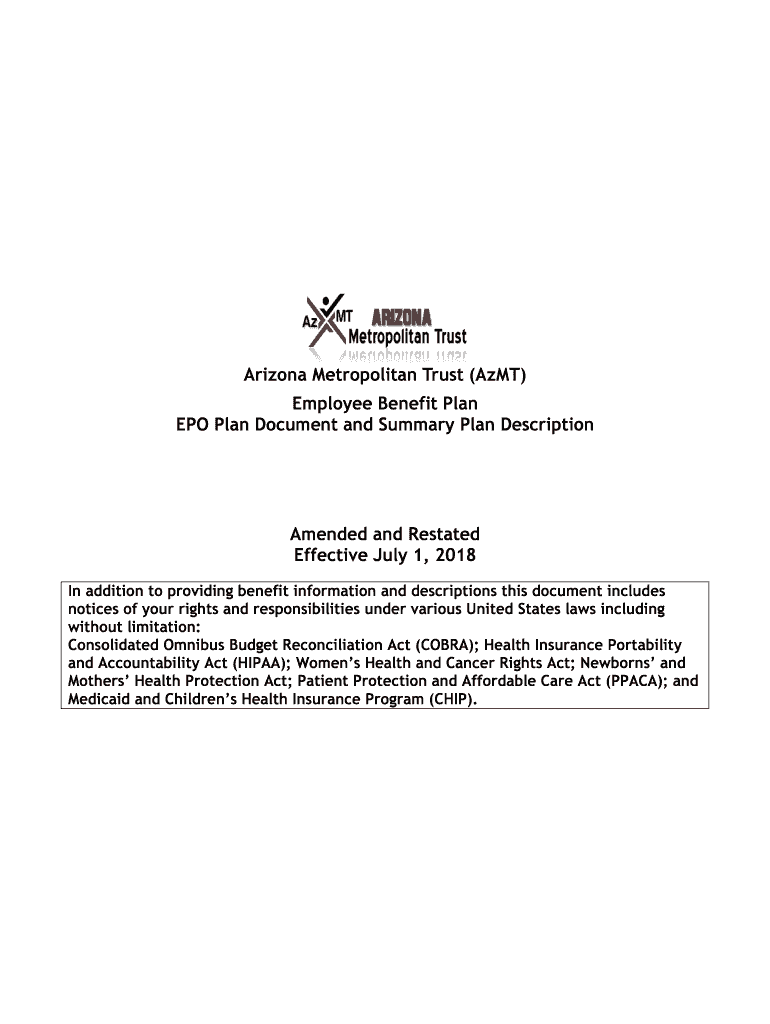 AzMT ARIZONA
Metropolitan Trust

Arizona Metropolitan Trust (AzMT)

Employee Benefit Plan
EPO Plan Document and Summary Plan Description

Amended and Restated
Effective July 1, 2018

In addition to providing benefit information and descriptions this document includes notices of your rights and responsibilities under various United States laws including without limitation:
Consolidated Omnibus Budget Reconciliation Act (COBRA); Health Insurance Portability and Accountability Act (HIPAA); Women's Health and Cancer Rights Act; Newborns' and Mothers' Health Protection Act; Patient Protection and Affordable Care Act (PPACA); and Medicaid and Children's Health Insurance Program (CHIP).